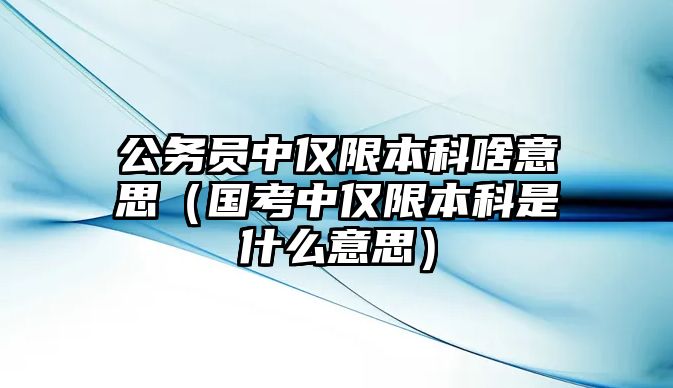 公务员中仅限本科啥意思（国考中仅限本科是什么意思）